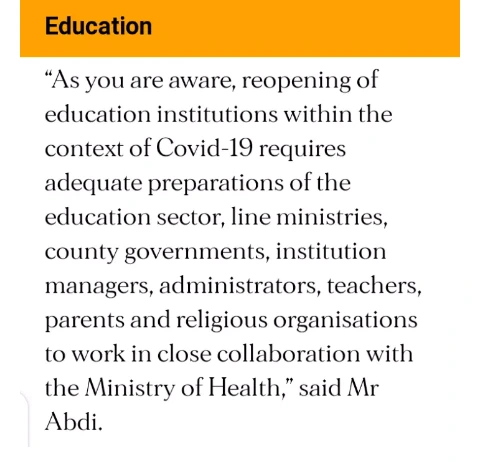 Education

“As you are aware, reopening of education institutions within the context of Covid-19 requires adequate preparations of the education sector, line ministries, county governments, institution managers, administrators, teachers, parents and religious organisations to work in close collaboration with the Ministry of Health,” said Mr Abdi.